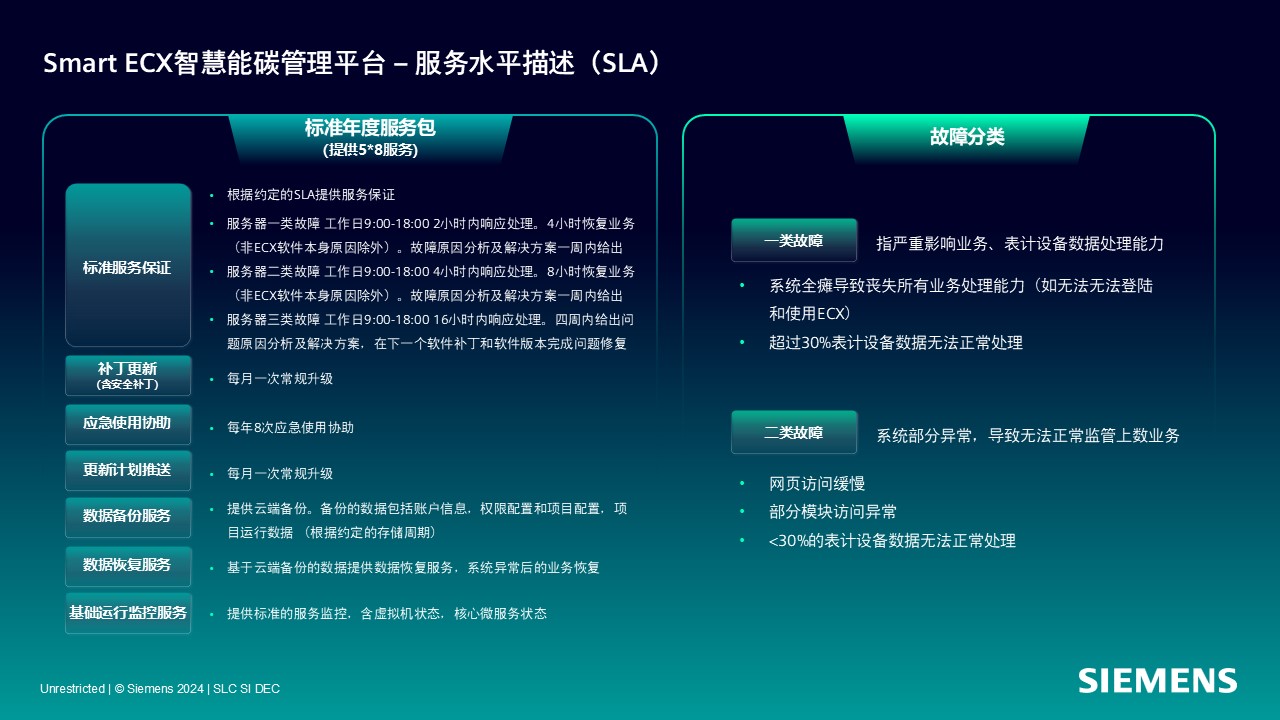 Smart ECX智慧能碳管理平台 – 服务水平描述（SLA）

标准年度服务包
(提供5*8服务)

标准服务保证

• 根据约定的SLA提供服务保证
• 服务器一类故障 工作日9:00-18:00 2小时内响应处理。4小时恢复业务（非ECX软件本身原因除外）。故障原因分析及解决方案一周内给出
• 服务器二类故障 工作日9:00-18:00 4小时内响应处理。8小时恢复业务（非ECX软件本身原因除外）。故障原因分析及解决方案一周内给出
• 服务器三类故障 工作日9:00-18:00 16小时内响应处理。四周内给出问题原因分析及解决方案，在下一个软件补丁和软件版本完成问题修复

补丁更新
(含安全补丁)

• 每月一次常规升级

应急使用协助

• 每年8次应急使用协助

更新计划推送

• 每月一次常规升级

数据备份服务

• 提供云端备份。备份的数据包括账户信息，权限配置和项目配置，项目运行数据 （根据约定的存储周期）

数据恢复服务

• 基于云端备份的数据提供数据恢复服务，系统异常后的业务恢复

基础运行监控服务

• 提供标准的服务监控，含虚拟机状态，核心微服务状态

故障分类

一类故障

指严重影响业务、表计设备数据处理能力

• 系统全瘫导致丧失所有业务处理能力（如无法无法登陆和使用ECX）
• 超过30%表计设备数据无法正常处理

二类故障

系统部分异常，导致无法正常监管上数业务

• 网页访问缓慢
• 部分模块访问异常
• <30%的表计设备数据无法正常处理

Unrestricted | © Siemens 2024 | SLC SI DEC

SIEMENS